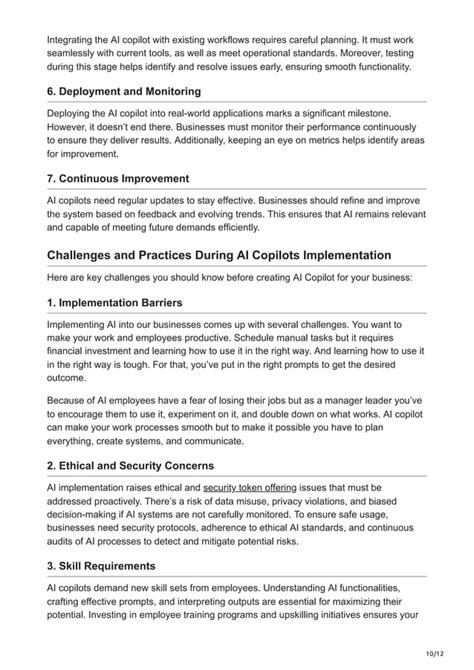 Integrating the AI copilot with existing workflows requires careful planning. It must work seamlessly with current tools, as well as meet operational standards. Moreover, testing during this stage helps identify and resolve issues early, ensuring smooth functionality.

6. Deployment and Monitoring

Deploying the AI copilot into real-world applications marks a significant milestone. However, it doesn't end there. Businesses must monitor their performance continuously to ensure they deliver results. Additionally, keeping an eye on metrics helps identify areas for improvement.

7. Continuous Improvement

AI copilots need regular updates to stay effective. Businesses should refine and improve the system based on feedback and evolving trends. This ensures that AI remains relevant and capable of meeting future demands efficiently.

Challenges and Practices During AI Copilots Implementation

Here are key challenges you should know before creating AI Copilot for your business:

1. Implementation Barriers

Implementing AI into our businesses comes up with several challenges. You want to make your work and employees productive. Schedule manual tasks but it requires financial investment and learning how to use it in the right way. And learning how to use it in the right way is tough. For that, you've put in the right prompts to get the desired outcome.

Because of AI employees have a fear of losing their jobs but as a manager leader you've to encourage them to use it, experiment on it, and double down on what works. AI copilot can make your work processes smooth but to make it possible you have to plan everything, create systems, and communicate.

2. Ethical and Security Concerns

AI implementation raises ethical and security token offering issues that must be addressed proactively. There's a risk of data misuse, privacy violations, and biased decision-making if AI systems are not carefully monitored. To ensure safe usage, businesses need security protocols, adherence to ethical AI standards, and continuous audits of AI processes to detect and mitigate potential risks.

3. Skill Requirements

AI copilots demand new skill sets from employees. Understanding AI functionalities, crafting effective prompts, and interpreting outputs are essential for maximizing their potential. Investing in employee training programs and upskilling initiatives ensures your

10/12